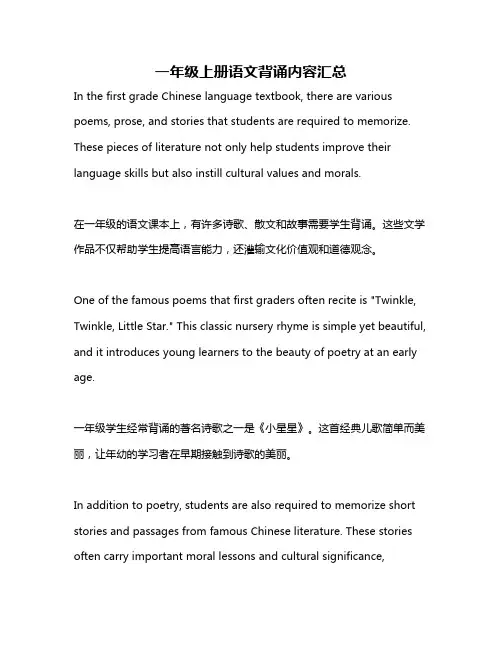 一年级上册语文背诵内容汇总

In the first grade Chinese language textbook, there are various poems, prose, and stories that students are required to memorize. These pieces of literature not only help students improve their language skills but also instill cultural values and morals.

在一年级的语文课本上，有许多诗歌、散文和故事需要学生背诵。这些文学作品不仅帮助学生提高语言能力，还灌输文化价值观和道德观念。

One of the famous poems that first graders often recite is "Twinkle, Twinkle, Little Star." This classic nursery rhyme is simple yet beautiful, and it introduces young learners to the beauty of poetry at an early age.

一年级学生经常背诵的著名诗歌之一是《小星星》。这首经典儿歌简单而美丽，让年幼的学习者在早期接触到诗歌的美丽。

In addition to poetry, students are also required to memorize short stories and passages from famous Chinese literature. These stories often carry important moral lessons and cultural significance,